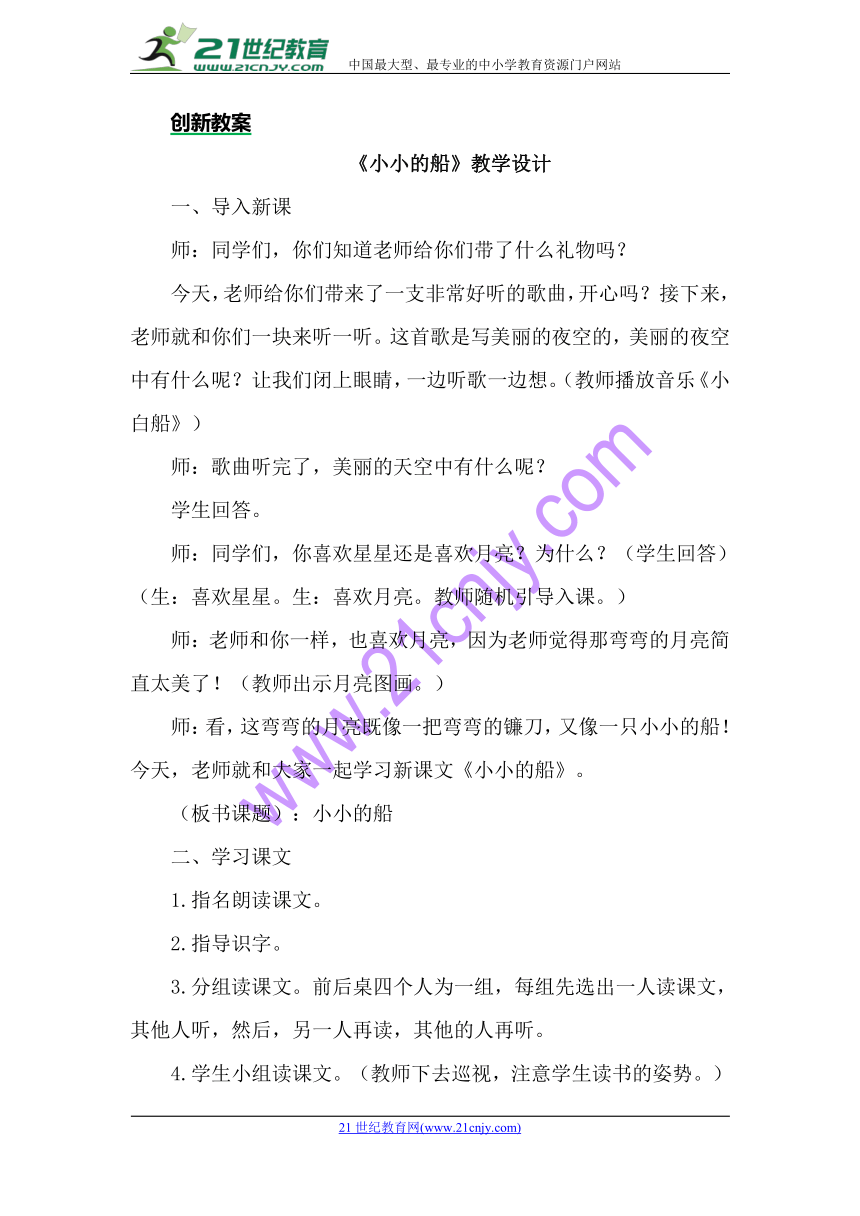 21世纪教育
www.21cnjy.com
中国最大型、最专业的中小学教育资源门户网站

创新教案

《小小的船》教学设计

一、导入新课

师：同学们，你们知道老师给你们带了什么礼物吗？

今天，老师给你们带来了一支非常好听的歌曲，开心吗？接下来，老师就和你们一块来听一听。这首歌是写美丽的夜空的，美丽的夜空中有什么呢？让我们闭上眼睛，一边听歌一边想。（教师播放音乐《小白船》）

师：歌曲听完了，美丽的天空中有什么呢？

学生回答。

师：同学们，你喜欢星星还是喜欢月亮？为什么？（学生回答）（生：喜欢星星。生：喜欢月亮。教师随机引导入课。）

师：老师和你一样，也喜欢月亮，因为老师觉得那弯弯的月亮简直太美了！（教师出示月亮图画。）

师：看，这弯弯的月亮既像一把弯弯的镰刀，又像一只小小的船！今天，老师就和大家一起学习新课文《小小的船》。

（板书课题）：小小的船

二、学习课文

1.指名朗读课文。

2.指导识字。

3.分组读课文。前后桌四个人为一组，每组先选出一人读课文，其他人听，然后，另一人再读，其他的人再听。

4.学生小组读课文。（教师下去巡视，注意学生读书的姿势。）

www.21cnjy.com

21世纪教育网(www.21cnjy.com)